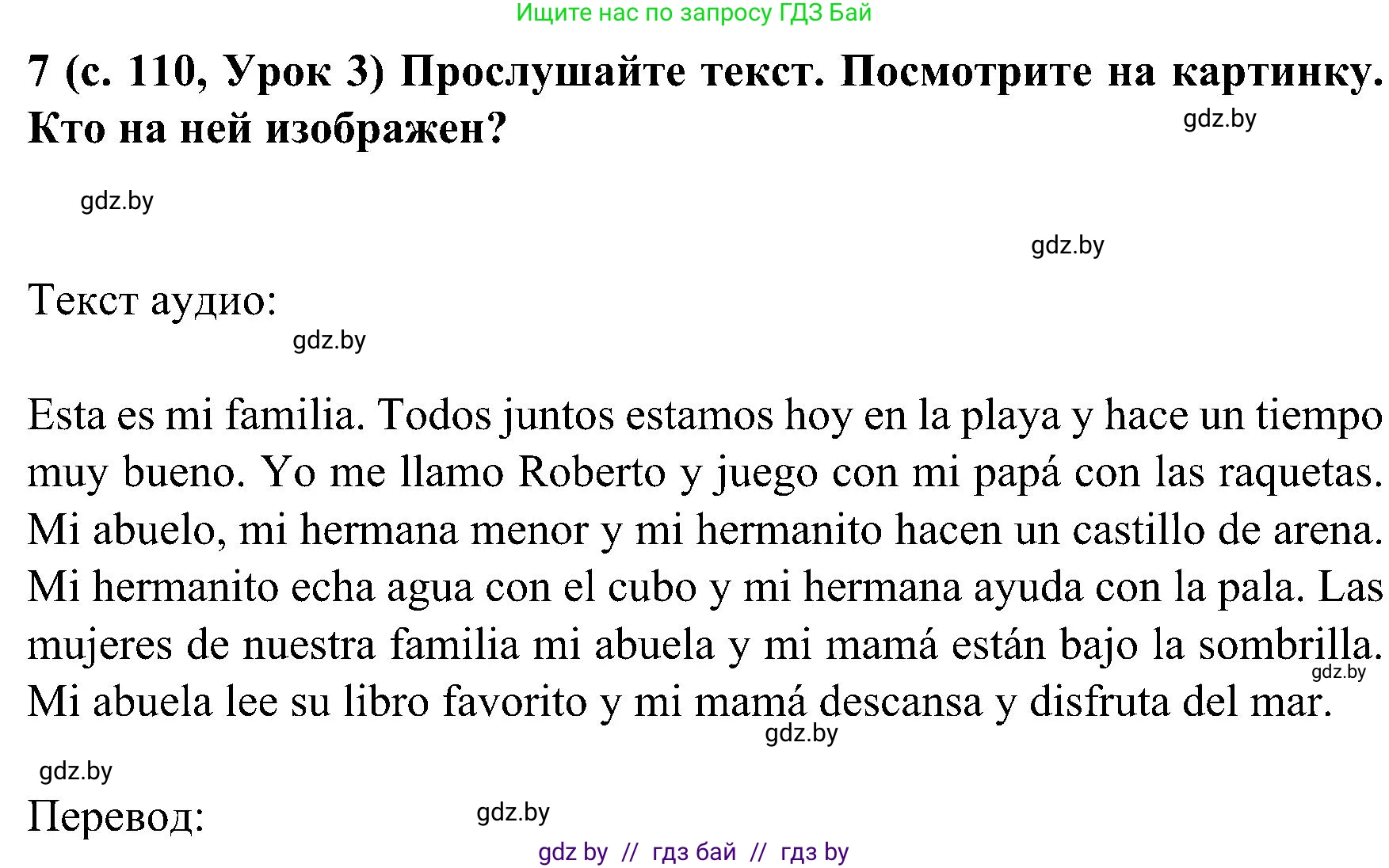 Ищите нас по запросу ГДЗ Бай

7 (с. 110, Урок 3) Прослушайте текст. Посмотрите на картинку. Кто на ней изображен?

gdz.by

gdz.by

gdz.by

Текст аудио:

gdz.by

Esta es mi familia. Todos juntos estamos hoy en la playa y hace un tiempo muy bueno. Yo me llamo Roberto y juego con mi papá con las raquetas. Mi abuelo, mi hermana menor y mi hermanito hacen un castillo de arena. Mi hermanito echa agua con el cubo y mi hermana ayuda con la pala. Las mujeres de nuestra familia mi abuela y mi mamá están bajo la sombrilla. Mi abuela lee su libro favorito y mi mamá descansa y disfruta del mar.

gdz.by

gdz.by

gdz.by

Перевод:

gdz.by

gdz by // гдз бай // гдз by